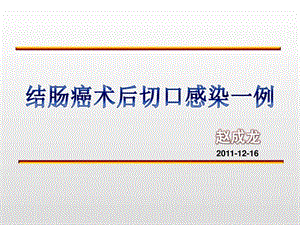 结肠癌术后切口感染一例

赵成龙

2011-12-16